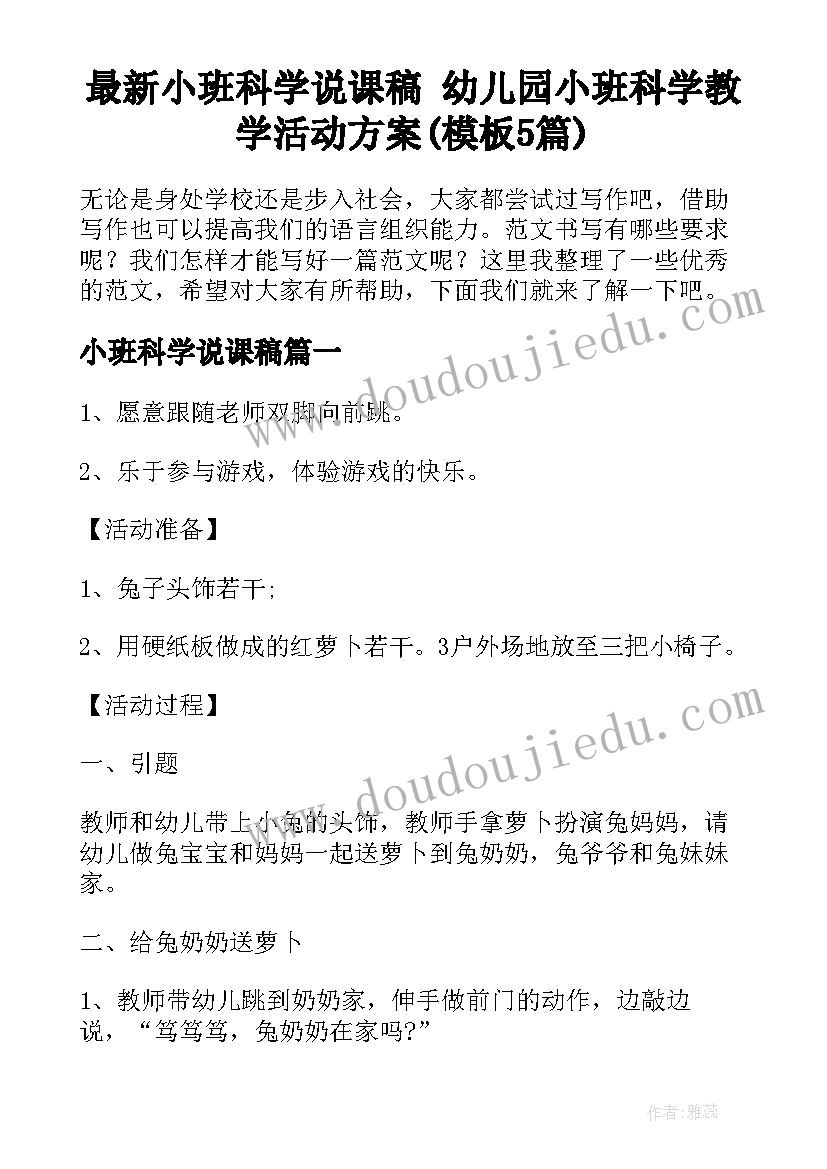 最新小班科学说课稿 幼儿园小班科学教学活动方案(模板5篇)

无论是身处学校还是步入社会，大家都尝试过写作吧，借助写作也可以提高我们的语言组织能力。范文书写有哪些要求呢？我们怎样才能写好一篇范文呢？这里我整理了一些优秀的范文，希望对大家有所帮助，下面我们就来了解一下吧。

小班科学说课稿篇一

1、愿意跟随老师双脚向前跳。

2、乐于参与游戏，体验游戏的快乐。

【活动准备】

1、兔子头饰若干;

2、用硬纸板做成的红萝卜若干。3户外场地放至三把小椅子。

【活动过程】

一、引题

教师和幼儿带上小兔的头饰，教师手拿萝卜扮演兔妈妈，请幼儿做兔宝宝和妈妈一起送萝卜到兔奶奶，兔爷爷和兔妹妹家。

二、给兔奶奶送萝卜

1、教师带幼儿跳到奶奶家，伸手做前门的动作，边敲边说，“笃笃笃，兔奶奶在家吗?”

www.doudoujiedu.com

www.doudoujiedu.com

作者：雅蕊